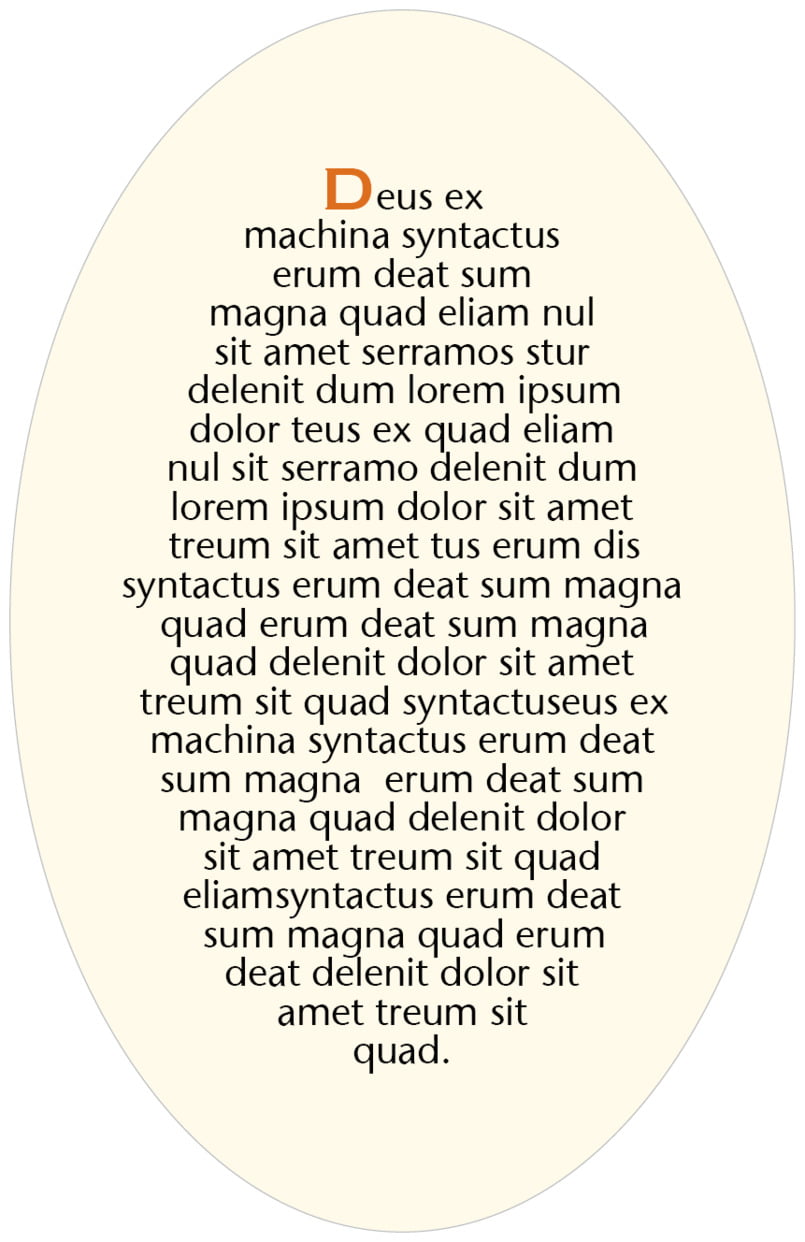 Deus ex machina syntactus erum deat sum magna quad eliam nul sit amet serramos stur delenit dum lorem ipsum dolor teus ex quad eliam nul sit serramo delenit dum lorem ipsum dolor sit amet treum sit amet tus erum dis syntactus erum deat sum magna quad erum deat sum magna quad delenit dolor sit amet treum sit quad syntactuseus ex machina syntactus erum deat sum magna erum deat sum magna quad delenit dolor sit amet treum sit quad eliamsyntactus erum deat sum magna quad erum deat delenit dolor sit amet treum sit quad.